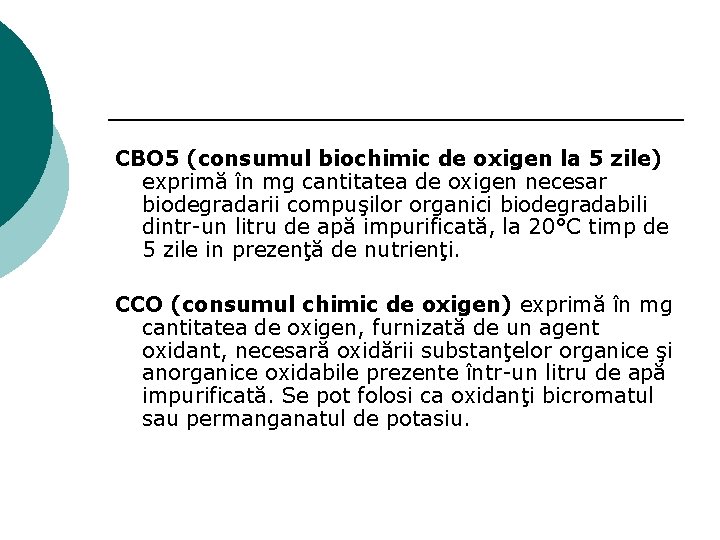 CBO5 (consumul biochimic de oxigen la 5 zile) exprimă în mg cantitatea de oxigen necesar biodegradarii compuşilor organici biodegradabili dintr-un litru de apă impurificată, la 20°C timp de 5 zile in prezenţă de nutrienţi.

CCO (consumul chimic de oxigen) exprimă în mg cantitatea de oxigen, furnizată de un agent oxidant, necesară oxidării substanţelor organice şi anorganice oxidabile prezente într-un litru de apă impurificată. Se pot folosi ca oxidanţi bicromatul sau permanganatul de potasiu.